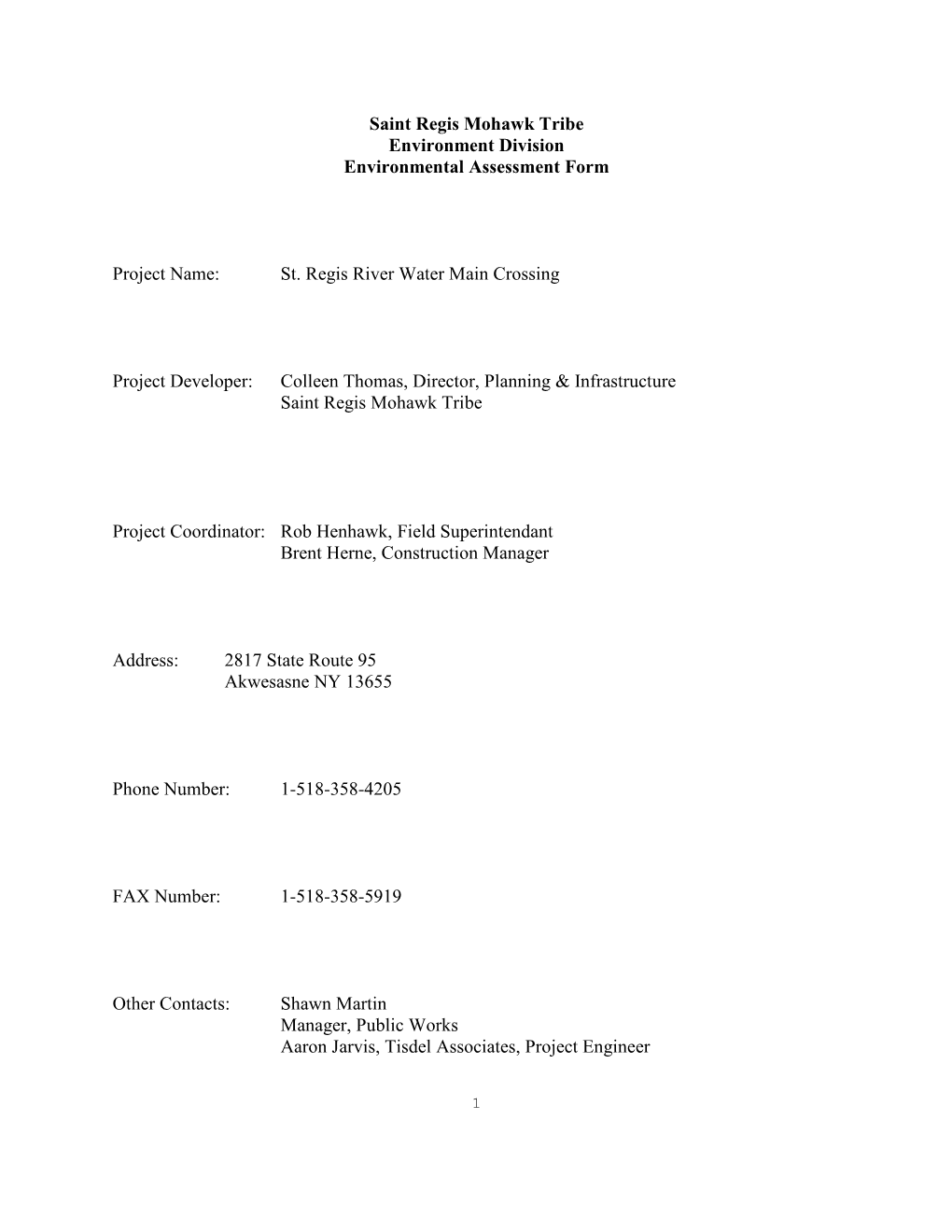 Saint Regis Mohawk Tribe
Environment Division
Environmental Assessment Form

Project Name: St. Regis River Water Main Crossing

Project Developer: Colleen Thomas, Director, Planning & Infrastructure
Saint Regis Mohawk Tribe

Project Coordinator: Rob Henhawk, Field Superintendant
Brent Herne, Construction Manager

Address: 2817 State Route 95
Akwesasne NY 13655

Phone Number: 1-518-358-4205

FAX Number: 1-518-358-5919

Other Contacts: Shawn Martin
Manager, Public Works
Aaron Jarvis, Tisdel Associates, Project Engineer

1